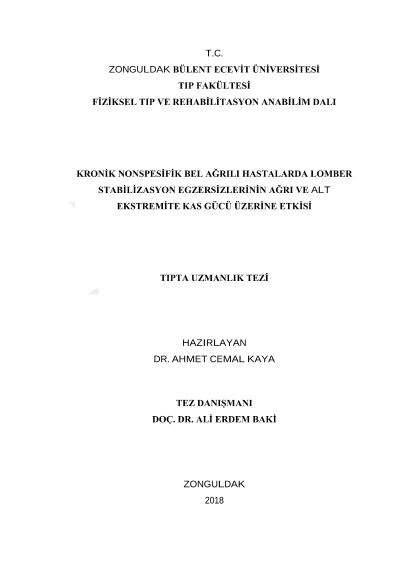 T.C.
ZONGULDAK BÜLENT ECEVİT ÜNİVERSİTESİ
TIP FAKÜLTESİ
FİZİKSEL TIP VE REHABİLİTASYON ANABİLİM DALI

KRONİK NONSPESİFİK BEL AĞRILI HASTALARDA LOMBER STABİLİZASYON EGZERSİZLERİNİN AĞRI VE ALT EKSTREMİTE KAS GÜCÜ ÜZERİNE ETKİSİ

TIPTA UZMANLIK TEZİ

HAZIRLAYAN
DR. AHMET CEMAL KAYA

TEZ DANIŞMANI
DOÇ. DR. ALİ ERDEM BAKİ

ZONGULDAK
2018